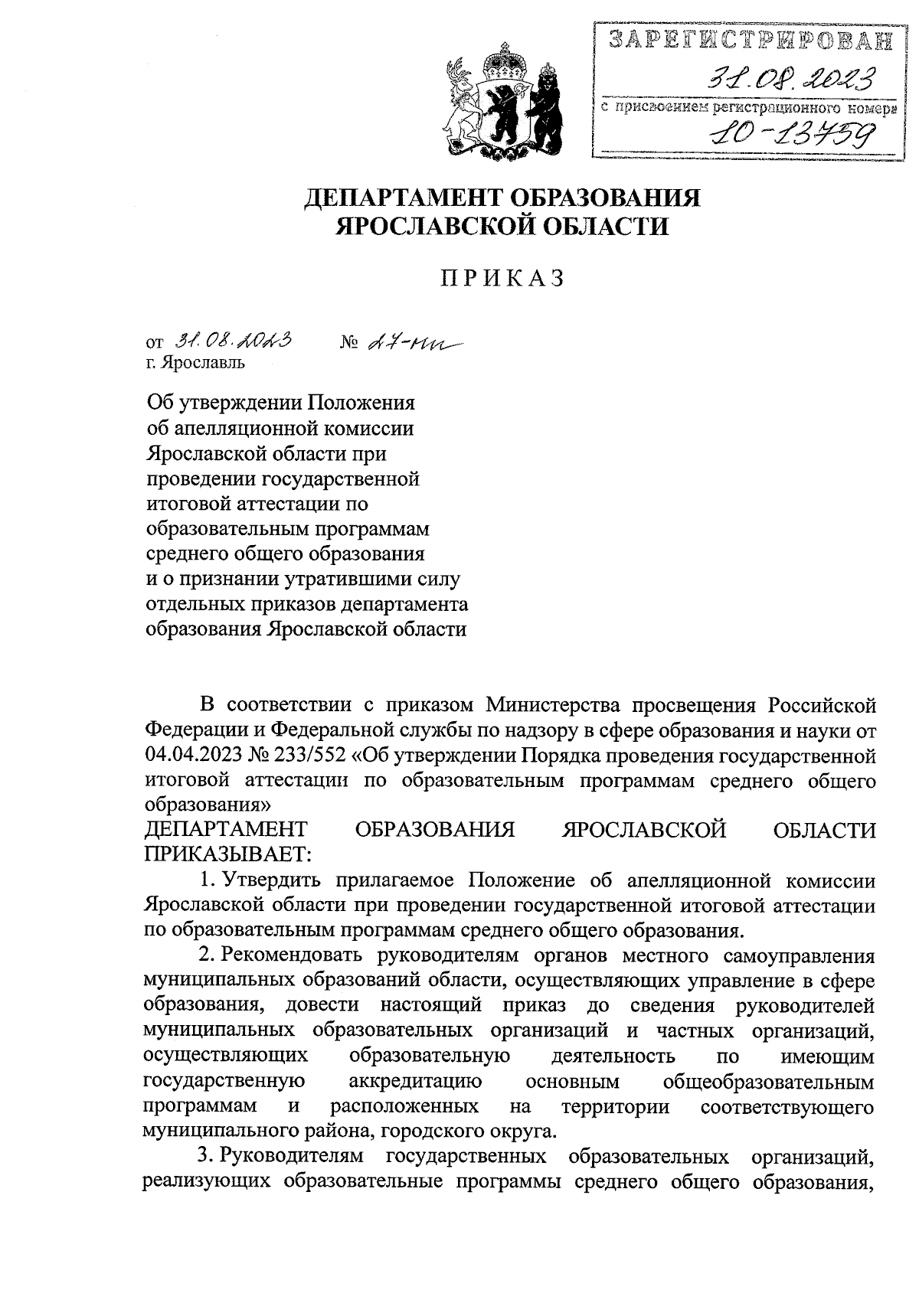 ЗАРЕГИСТРИРОВАН
31.08.2023
с присвоением регистрационного номера
10-13459

ДЕПАРТАМЕНТ ОБРАЗОВАНИЯ
ЯРОСЛАВСКОЙ ОБЛАСТИ

ПРИКАЗ

от 31.08.2023 № 27-нп
г. Ярославль

Об утверждении Положения об апелляционной комиссии Ярославской области при проведении государственной итоговой аттестации по образовательным программам среднего общего образования и о признании утратившими силу отдельных приказов департамента образования Ярославской области

В соответствии с приказом Министерства просвещения Российской Федерации и Федеральной службы по надзору в сфере образования и науки от 04.04.2023 № 233/552 «Об утверждении Порядка проведения государственной итоговой аттестации по образовательным программам среднего общего образования»
ДЕПАРТАМЕНТ ОБРАЗОВАНИЯ ЯРОСЛАВСКОЙ ОБЛАСТИ ПРИКАЗЫВАЕТ:

1. Утвердить прилагаемое Положение об апелляционной комиссии Ярославской области при проведении государственной итоговой аттестации по образовательным программам среднего общего образования.

2. Рекомендовать руководителям органов местного самоуправления муниципальных образований области, осуществляющих управление в сфере образования, довести настоящий приказ до сведения руководителей муниципальных образовательных организаций и частных организаций, осуществляющих образовательную деятельность по имеющим государственную аккредитацию основным общеобразовательным программам и расположенных на территории соответствующего муниципального района, городского округа.

3. Руководителям государственных образовательных организаций, реализующих образовательные программы среднего общего образования,